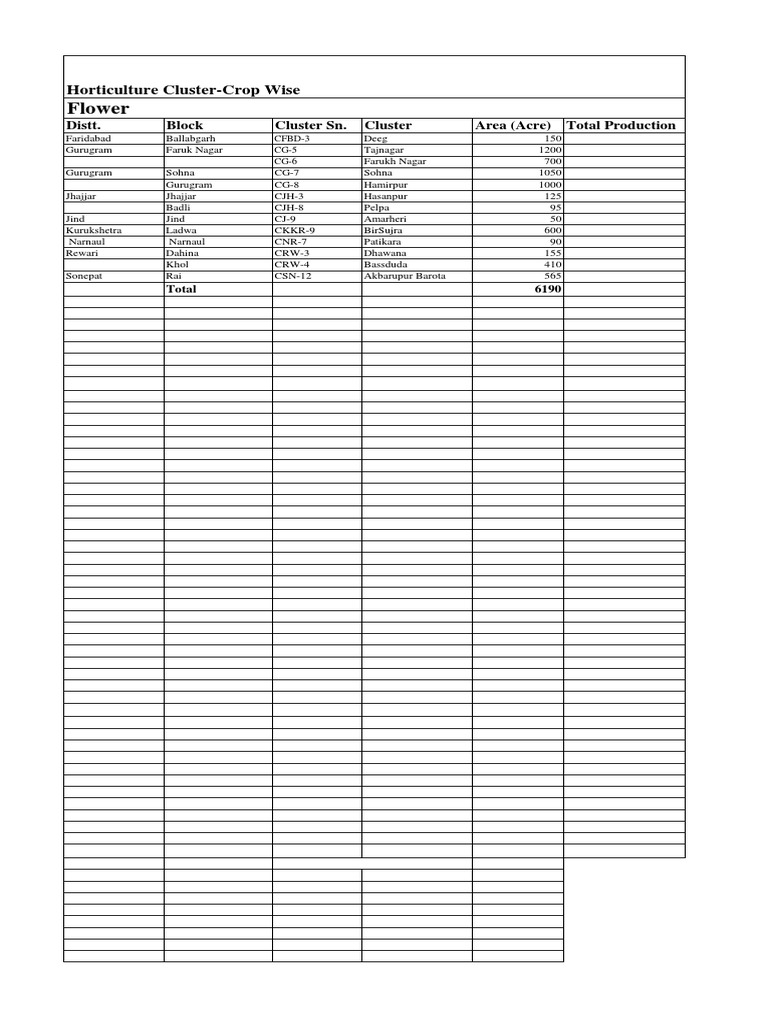 Horticulture Cluster-Crop Wise

Flower

| Distt. | Block | Cluster Sn. | Cluster | Area (Acre) | Total Production |
|---|---|---|---|---|---|
| Faridabad | Ballabgarh | CFBD-3 | Deeg | 150 | |
| Gurugram | Faruk Nagar | CG-5 | Tajnagar | 1200 | |
| | | CG-6 | Farukh Nagar | 700 | |
| Gurugram | Sohna | CG-7 | Sohna | 1050 | |
| | Gurugram | CG-8 | Hamirpur | 1000 | |
| Jhajjar | Jhajjar | CJH-3 | Hasanpur | 125 | |
| | Badli | CJH-8 | Pelpa | 95 | |
| Jind | Jind | CJ-9 | Amarheri | 50 | |
| Kurukshetra | Ladwa | CKKR-9 | BirSujra | 600 | |
| Narnaul | Narnaul | CNR-7 | Patikara | 90 | |
| Rewari | Dahina | CRW-3 | Dhawana | 155 | |
| | Khol | CRW-4 | Bassduda | 410 | |
| Sonepat | Rai | CSN-12 | Akbarupur Barota | 565 | |
| | Total | | | 6190 | |